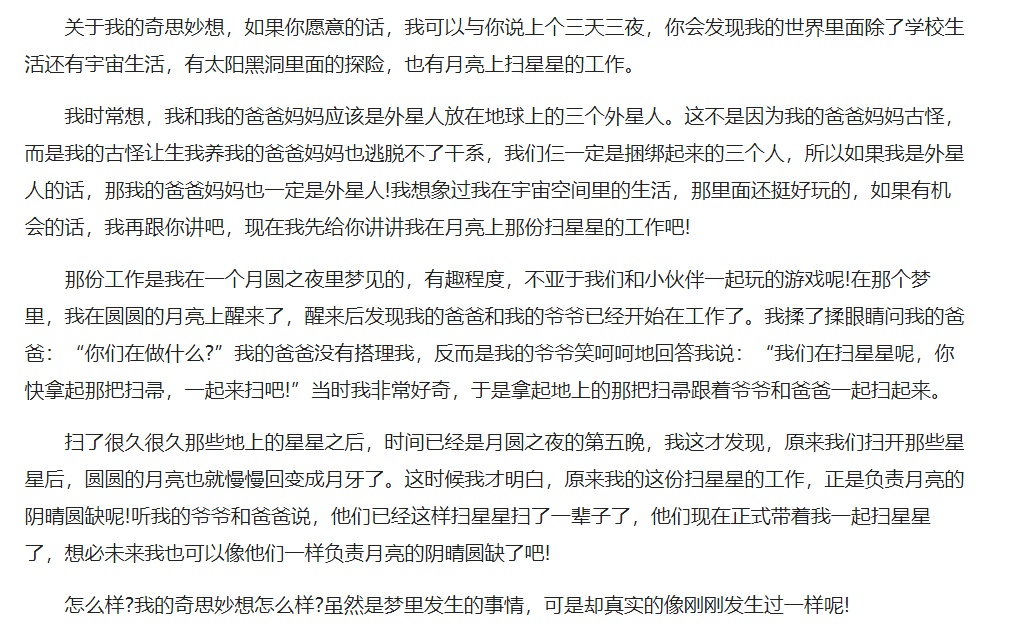 关于我的奇思妙想，如果你愿意的话，我可以与你说上个三天三夜，你会发现我的世界里面除了学校生活还有宇宙生活，有太阳黑洞里面的探险，也有月亮上扫星星的工作。

我时常想，我和我的爸爸妈妈应该是外星人放在地球上的三个外星人。这不是因为我的爸爸妈妈古怪，而是我的古怪让生我养我的爸爸妈妈也逃脱不了干系，我们仨一定是捆绑起来的三个人，所以如果我是外星人的话，那我的爸爸妈妈也一定是外星人!我想象过我在宇宙空间里的生活，那里面还挺好玩的，如果有机会的话，我再跟你讲吧，现在我先给你讲讲我在月亮上那份扫星星的工作吧!

那份工作是我在一个月圆之夜里梦见的，有趣程度，不亚于我们和小伙伴一起玩的游戏呢!在那个梦里，我在圆圆的月亮上醒来了，醒来后发现我的爸爸和我的爷爷已经开始在工作了。我揉了揉眼睛问我的爸爸：“你们在做什么?”我的爸爸没有搭理我，反而是我的爷爷笑呵呵地回答我说：“我们在扫星星呢，你快拿起那把扫帚，一起来扫吧!”当时我非常好奇，于是拿起地上的那把扫帚跟着爷爷和爸爸一起扫起来。

扫了很久很久那些地上的星星之后，时间已经是月圆之夜的第五晚，我这才发现，原来我们扫开那些星星后，圆圆的月亮也就慢慢回变成月牙了。这时候我才明白，原来我的这份扫星星的工作，正是负责月亮的阴晴圆缺呢!听我的爷爷和爸爸说，他们已经这样扫星星扫了一辈子了，他们现在正式带着我一起扫星星了，想必未来我也可以像他们一样负责月亮的阴晴圆缺了吧!

怎么样?我的奇思妙想怎么样?虽然是梦里发生的事情，可是却真实的像刚刚发生过一样呢!